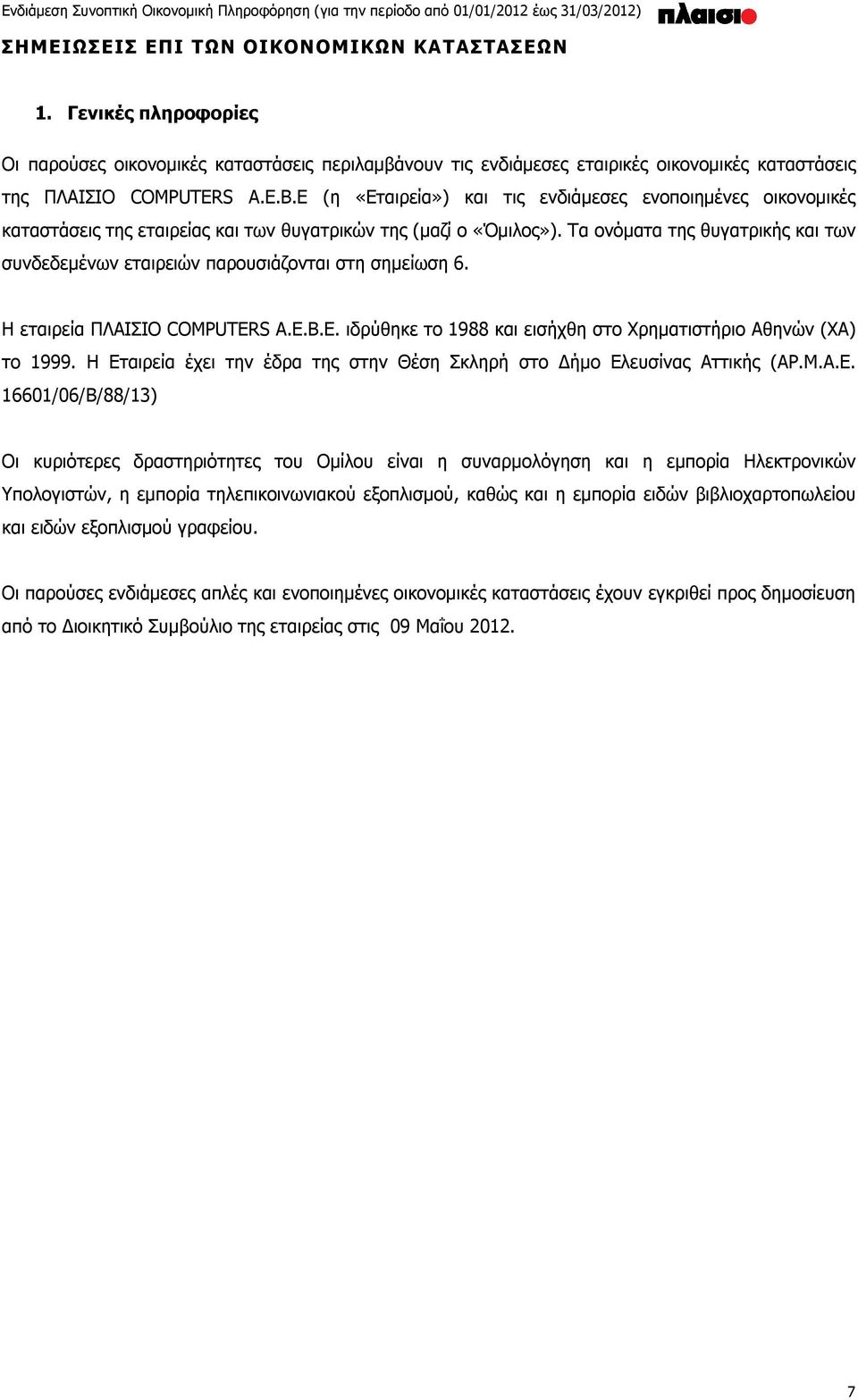 Ενδιάμεση Συνοπτική Οικονομική Πληροφόρηση (για την περίοδο από 01/01/2012 έως 31/03/2012)

πλαισιο

ΣΗΜΕΙΩΣΕΙΣ ΕΠΙ ΤΩΝ ΟΙΚΟΝΟΜΙΚΩΝ ΚΑΤΑΣΤΑΣΕΩΝ

1. Γενικές πληροφορίες

Οι παρούσες οικονομικές καταστάσεις περιλαμβάνουν τις ενδιάμεσες εταιρικές οικονομικές καταστάσεις της ΠΛΑΙΣΙΟ COMPUTERS Α.Ε.Β.Ε (η «Εταιρεία») και τις ενδιάμεσες ενοποιημένες οικονομικές καταστάσεις της εταιρείας και των θυγατρικών της (μαζί ο «Όμιλος»). Τα ονόματα της θυγατρικής και των συνδεδεμένων εταιρειών παρουσιάζονται στη σημείωση 6.

Η εταιρεία ΠΛΑΙΣΙΟ COMPUTERS Α.Ε.Β.Ε. ιδρύθηκε το 1988 και εισήχθη στο Χρηματιστήριο Αθηνών (ΧΑ) το 1999. Η Εταιρεία έχει την έδρα της στην Θέση Σκληρή στο Δήμο Ελευσίνας Αττικής (ΑΡ.Μ.Α.Ε. 16601/06/Β/88/13)

Οι κυριότερες δραστηριότητες του Ομίλου είναι η συναρμολόγηση και η εμπορία Ηλεκτρονικών Υπολογιστών, η εμπορία τηλεπικοινωνιακού εξοπλισμού, καθώς και η εμπορία ειδών βιβλιοχαρτοπωλείου και ειδών εξοπλισμού γραφείου.

Οι παρούσες ενδιάμεσες απλές και ενοποιημένες οικονομικές καταστάσεις έχουν εγκριθεί προς δημοσίευση από το Διοικητικό Συμβούλιο της εταιρείας στις 09 Μαΐου 2012.

7